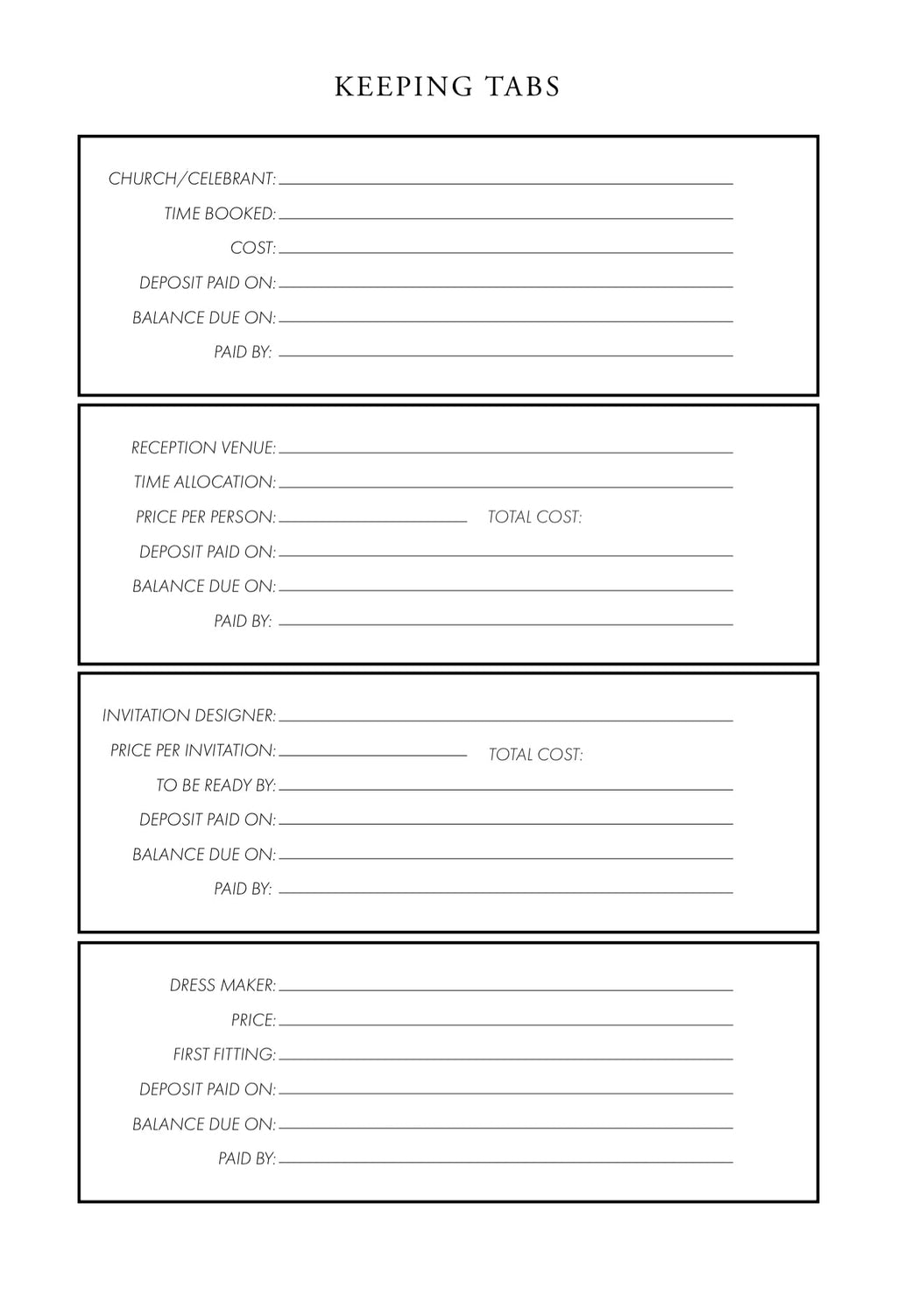 KEEPING TABS

CHURCH/CELEBRANT:
TIME BOOKED:
COST:
DEPOSIT PAID ON:
BALANCE DUE ON:
PAID BY:

RECEPTION VENUE:
TIME ALLOCATION:
PRICE PER PERSON: TOTAL COST:
DEPOSIT PAID ON:
BALANCE DUE ON:
PAID BY:

INVITATION DESIGNER:
PRICE PER INVITATION: TOTAL COST:
TO BE READY BY:
DEPOSIT PAID ON:
BALANCE DUE ON:
PAID BY:

DRESS MAKER:
PRICE:
FIRST FITTING:
DEPOSIT PAID ON:
BALANCE DUE ON:
PAID BY: